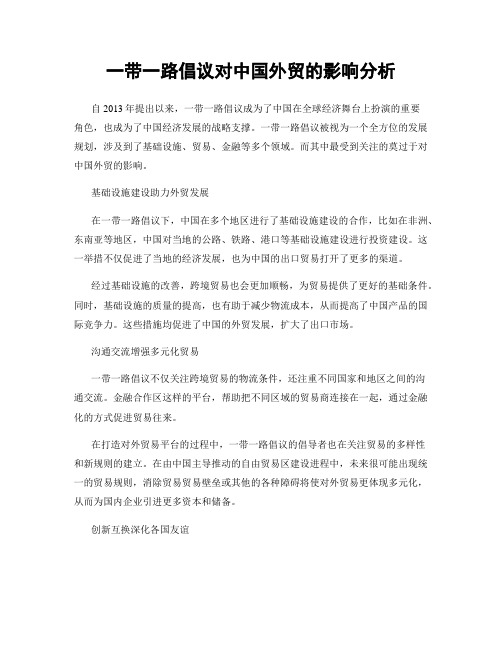 一带一路倡议对中国外贸的影响分析

自 2013 年提出以来，一带一路倡议成为了中国在全球经济舞台上扮演的重要角色，也成为了中国经济发展的战略支撑。一带一路倡议被视为一个全方位的发展规划，涉及到了基础设施、贸易、金融等多个领域。而其中最受到关注的莫过于对中国外贸的影响。

基础设施建设助力外贸发展

在一带一路倡议下，中国在多个地区进行了基础设施建设的合作，比如在非洲、东南亚等地区，中国对当地的公路、铁路、港口等基础设施建设进行投资建设。这一举措不仅促进了当地的经济发展，也为中国的出口贸易打开了更多的渠道。

经过基础设施的改善，跨境贸易也会更加顺畅，为贸易提供了更好的基础条件。同时，基础设施的质量的提高，也有助于减少物流成本，从而提高了中国产品的国际竞争力。这些措施均促进了中国的外贸发展，扩大了出口市场。

沟通交流增强多元化贸易

一带一路倡议不仅关注跨境贸易的物流条件，还注重不同国家和地区之间的沟通交流。金融合作区这样的平台，帮助把不同区域的贸易商连接在一起，通过金融化的方式促进贸易往来。

在打造对外贸易平台的过程中，一带一路倡议的倡导者也在关注贸易的多样性和新规则的建立。在由中国主导推动的自由贸易区建设进程中，未来很可能出现统一的贸易规则，消除贸易贸易壁垒或其他的各种障碍将使对外贸易更体现多元化，从而为国内企业引进更多资本和储备。

创新互换深化各国友谊